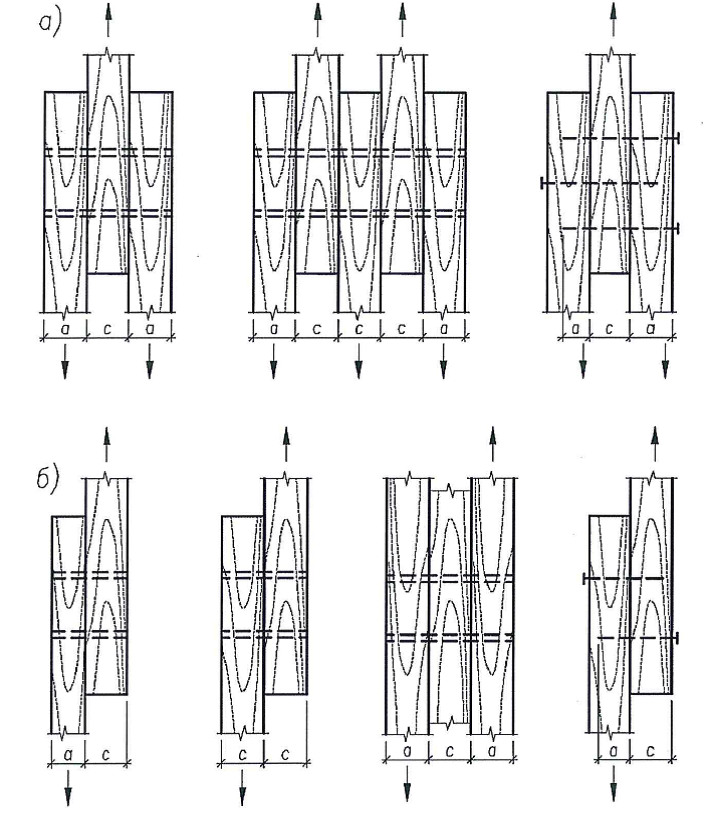 а)

a c a

a c c c a

a c a

б)

a c

c c

a c a

a c